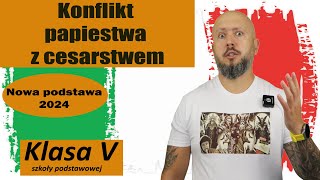 Konflikt papiestwa z cesarstwem

Nowa podstawa 2024

Klasa V
szkoły podstawowej